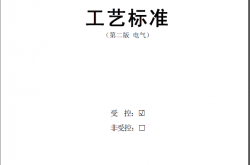 工艺标准

（第二版 电气）

受 控：☑

非受控：□